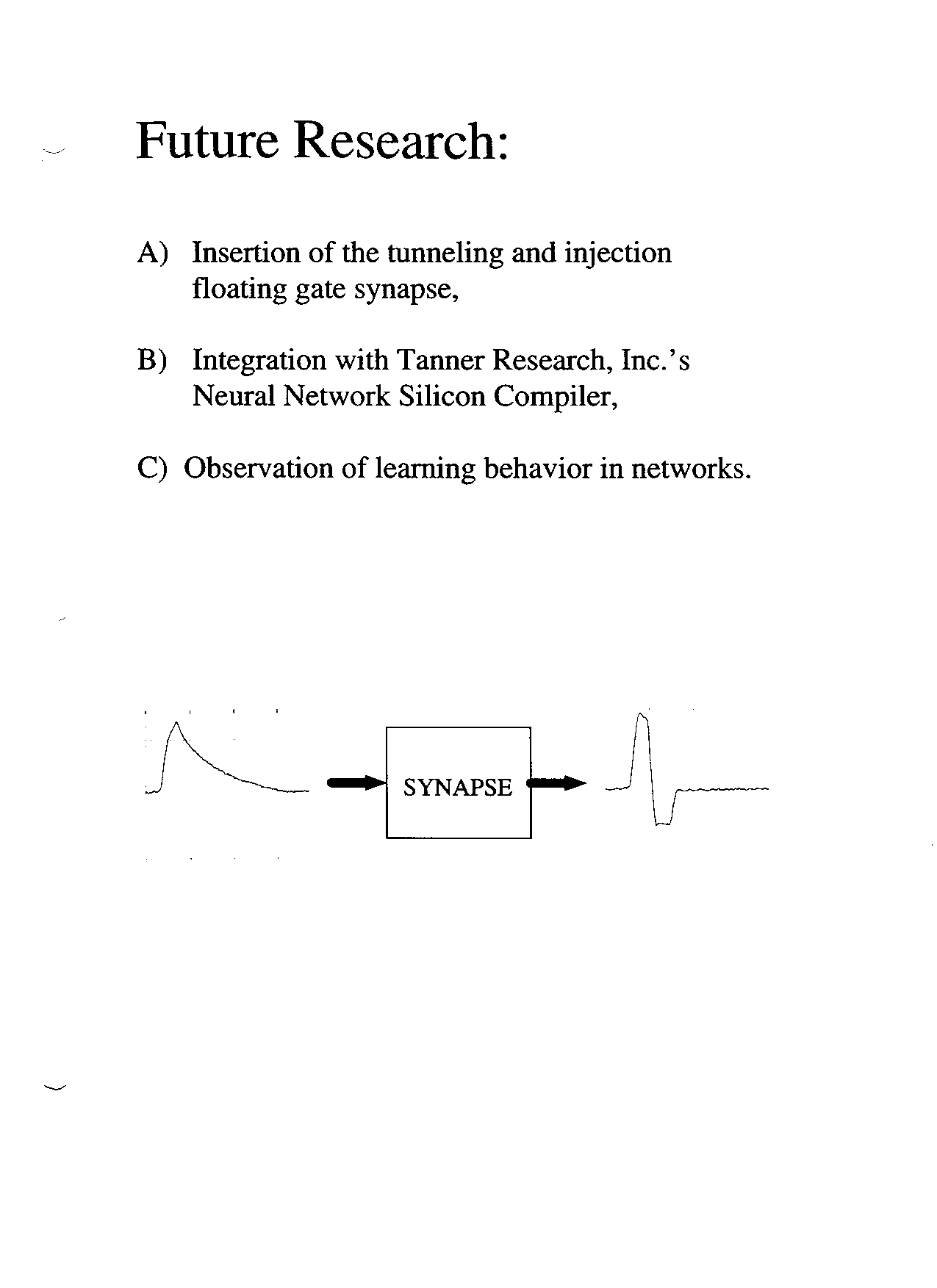 Future Research:

A) Insertion of the tunneling and injection floating gate synapse,

B) Integration with Tanner Research, Inc.'s Neural Network Silicon Compiler,

C) Observation of learning behavior in networks.

SYNAPSE